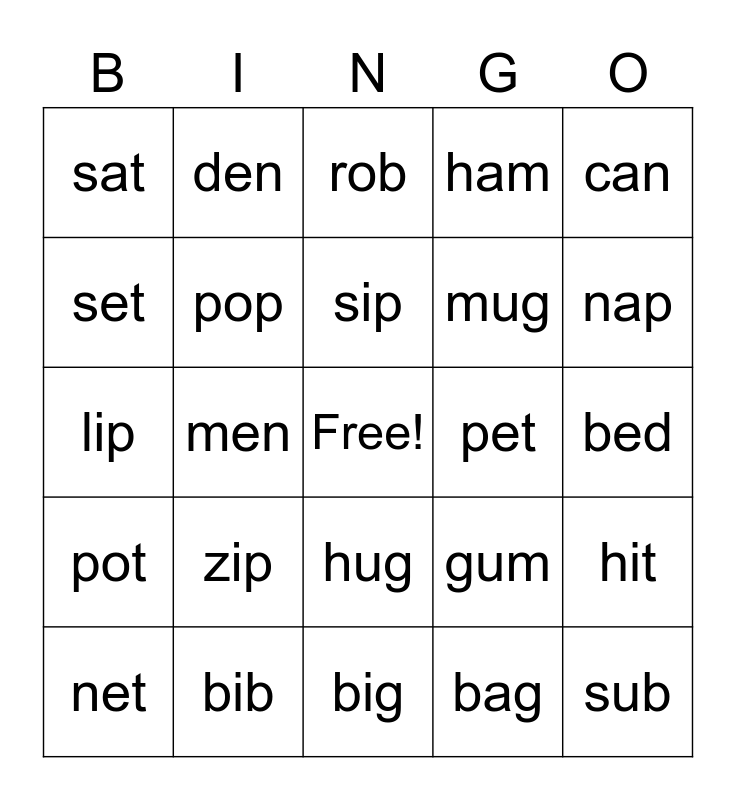 | B | I | N | G | O |
|---|---|---|---|---|
| sat | den | rob | ham | can |
| set | pop | sip | mug | nap |
| lip | men | Free! | pet | bed |
| pot | zip | hug | gum | hit |
| net | bib | big | bag | sub |